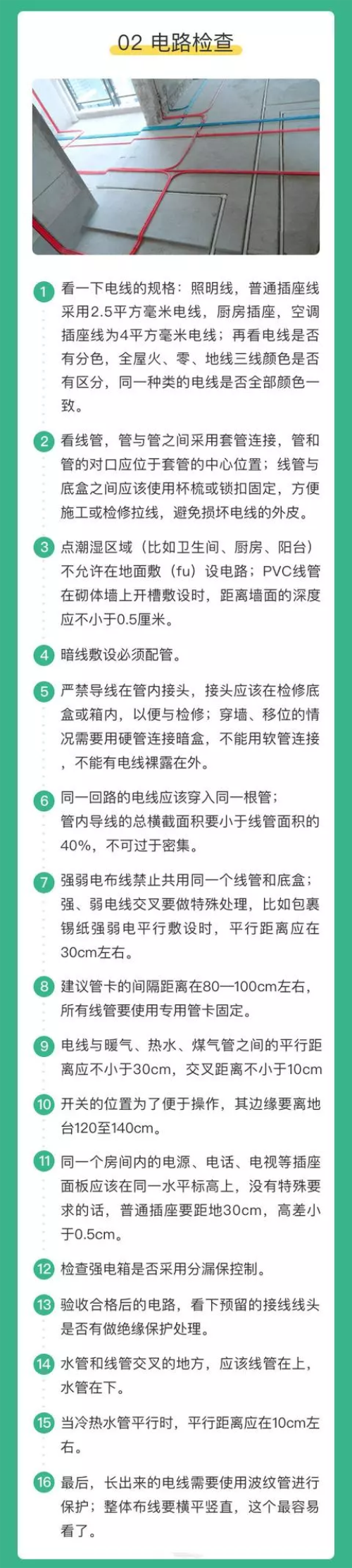 02 电路检查

1 看一下电线的规格：照明线，普通插座线采用2.5平方毫米电线，厨房插座，空调插座线为4平方毫米电线；再看电线是否有分色，全屋火、零、地线三线颜色是否有区分，同一种类的电线是否全部颜色一致。

2 看线管，管与管之间采用套管连接，管和管的对口应位于套管的中心位置；线管与底盒之间应该使用杯梳或锁扣固定，方便施工或检修拉线，避免损坏电线的外皮。

3 点潮湿区域（比如卫生间、厨房、阳台）不允许在地面敷（fu）设电路；PVC线管在砌体墙上开槽敷设时，距离墙面的深度应不小于0.5厘米。

4 暗线敷设必须配管。

5 严禁导线在管内接头，接头应该在检修底盒或箱内，以便与检修；穿墙、移位的情况需要用硬管连接暗盒，不能用软管连接，不能有电线裸露在外。

6 同一回路的电线应该穿入同一根管；管内导线的总横截面积要小于线管面积的40%，不可过于密集。

7 强弱电布线禁止共用同一个线管和底盒；强、弱电线交叉要做特殊处理，比如包裹锡纸强弱电平行敷设时，平行距离应在30cm左右。

8 建议管卡的间隔距离在80—100cm左右，所有线管要使用专用管卡固定。

9 电线与暖气、热水、煤气管之间的平行距离应不小于30cm，交叉距离不小于10cm

10 开关的位置为了便于操作，其边缘要离地台120至140cm。

11 同一个房间内的电源、电话、电视等插座面板应该在同一水平标高上，没有特殊要求的话，普通插座要距地30cm，高差小于0.5cm。

12 检查强电箱是否采用分漏保控制。

13 验收合格后的电路，看下预留的接线线头是否有做绝缘保护处理。

14 水管和线管交叉的地方，应该线管在上，水管在下。

15 当冷热水管平行时，平行距离应在10cm左右。

16 最后，长出来的电线需要使用波纹管进行保护；整体布线要横平竖直，这个最容易看了。